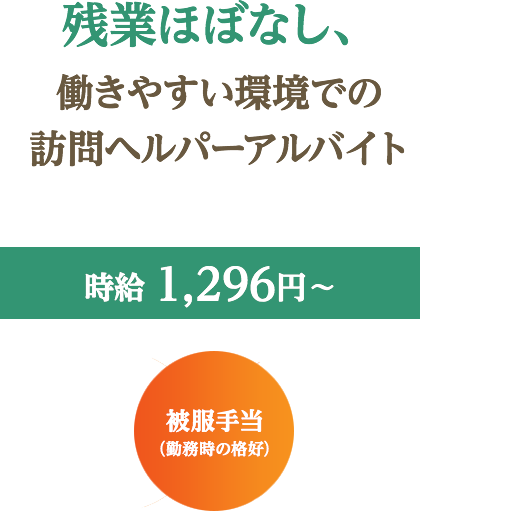 残業ほぼなし、

働きやすい環境での
訪問ヘルパーアルバイト

時給 1,296円~

被服手当
(勤務時の格好)